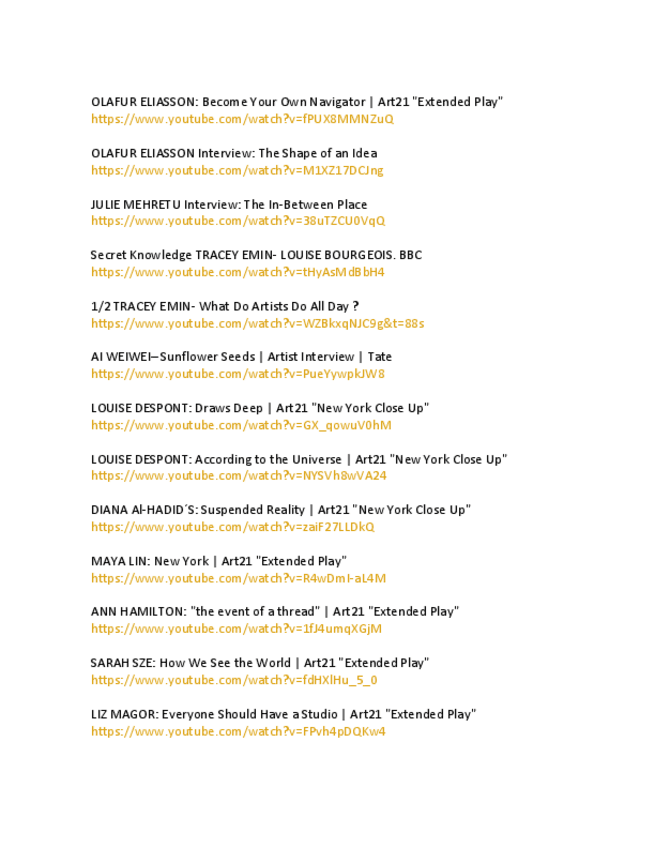 OLAFUR ELIASSON: Become Your Own Navigator | Art21 "Extended Play"
https://www.youtube.com/watch?v=fPUX8MMNZuQ

OLAFUR ELIASSON Interview: The Shape of an Idea
https://www.youtube.com/watch?v=M1XZ17DCJng

JULIE MEHRETU Interview: The In-Between Place
https://www.youtube.com/watch?v=38uTZCU0VqQ

Secret Knowledge TRACEY EMIN- LOUISE BOURGEOIS. BBC
https://www.youtube.com/watch?v=tHyAsMdBbH4

1/2 TRACEY EMIN- What Do Artists Do All Day ?
https://www.youtube.com/watch?v=WZBkxqNJC9g&t=88s

AI WEIWEI–Sunflower Seeds | Artist Interview | Tate
https://www.youtube.com/watch?v=PueYywpkJW8

LOUISE DESPONT: Draws Deep | Art21 "New York Close Up"
https://www.youtube.com/watch?v=GX_qowuV0hM

LOUISE DESPONT: According to the Universe | Art21 "New York Close Up"
https://www.youtube.com/watch?v=NYSVh8wVA24

DIANA Al-HADID´S: Suspended Reality | Art21 "New York Close Up"
https://www.youtube.com/watch?v=zaiF27LLDkQ

MAYA LIN: New York | Art21 "Extended Play"
https://www.youtube.com/watch?v=R4wDmI-aL4M

ANN HAMILTON: "the event of a thread" | Art21 "Extended Play"
https://www.youtube.com/watch?v=1fJ4umqXGjM

SARAH SZE: How We See the World | Art21 "Extended Play"
https://www.youtube.com/watch?v=fdHXlHu_5_0

LIZ MAGOR: Everyone Should Have a Studio | Art21 "Extended Play"
https://www.youtube.com/watch?v=FPvh4pDQKw4